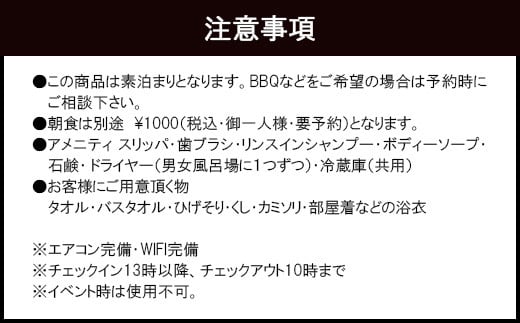 注意事項

●この商品は素泊まりとなります。BBQなどをご希望の場合は予約時にご相談下さい。
●朝食は別途　¥1000（税込・御一人様・要予約）となります。
●アメニティ スリッパ・歯ブラシ・リンスインシャンプー・ボディーソープ・石鹸・ドライヤー（男女風呂場に1つずつ）・冷蔵庫（共用）
●お客様にご用意頂く物
タオル・バスタオル・ひげそり・くし・カミソリ・部屋着などの浴衣

※エアコン完備・WIFI完備
※チェックイン13時以降、チェックアウト10時まで
※イベント時は使用不可。